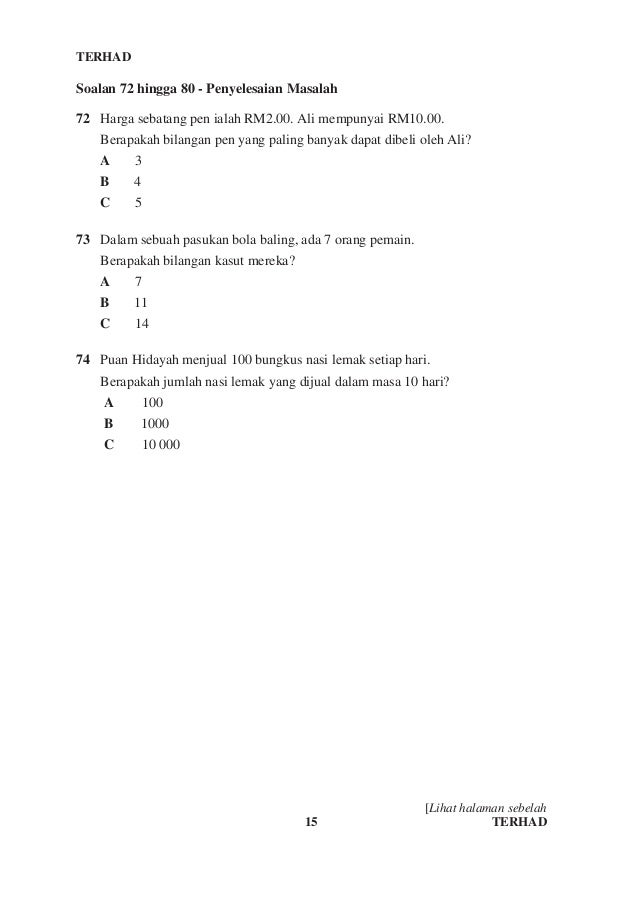 TERHAD

Soalan 72 hingga 80 - Penyelesaian Masalah

72 Harga sebatang pen ialah RM2.00. Ali mempunyai RM10.00.
Berapakah bilangan pen yang paling banyak dapat dibeli oleh Ali?
A 3
B 4
C 5

73 Dalam sebuah pasukan bola baling, ada 7 orang pemain.
Berapakah bilangan kasut mereka?
A 7
B 11
C 14

74 Puan Hidayah menjual 100 bungkus nasi lemak setiap hari.
Berapakah jumlah nasi lemak yang dijual dalam masa 10 hari?
A 100
B 1000
C 10 000

[Lihat halaman sebelah
15
TERHAD